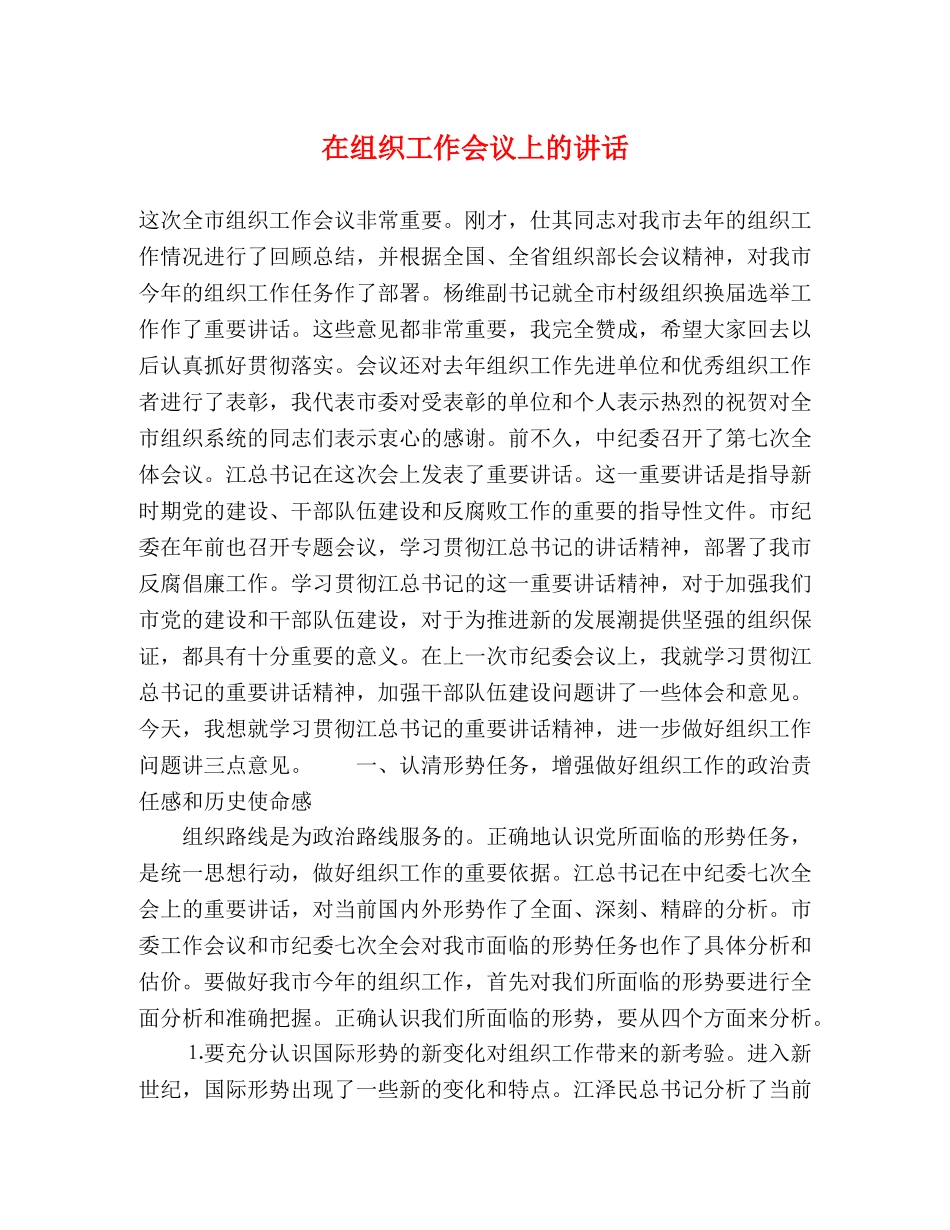 在组织工作会议上的讲话

这次全市组织工作会议非常重要。刚才，仕其同志对我市去年的组织工作情况进行了回顾总结，并根据全国、全省组织部长会议精神，对我市今年的组织工作任务作了部署。杨维副书记就全市村级组织换届选举工作作了重要讲话。这些意见都非常重要，我完全赞成，希望大家回去以后认真抓好贯彻落实。会议还对去年组织工作先进单位和优秀组织工作者进行了表彰，我代表市委对受表彰的单位和个人表示热烈的祝贺对全市组织系统的同志们表示衷心的感谢。前不久，中纪委召开了第七次全体会议。江总书记在这次会上发表了重要讲话。这一重要讲话是指导新时期党的建设、干部队伍建设和反腐败工作的重要的指导性文件。市纪委在年前也召开专题会议，学习贯彻江总书记的讲话精神，部署了我市反腐倡廉工作。学习贯彻江总书记的这一重要讲话精神，对于加强我们市党的建设和干部队伍建设，对于为推进新的发展潮提供坚强的组织保证，都具有十分重要的意义。在上一次市纪委会议上，我就学习贯彻江总书记的重要讲话精神，加强干部队伍建设问题讲了一些体会和意见。今天，我想就学习贯彻江总书记的重要讲话精神，进一步做好组织工作问题讲三点意见。　　一、认清形势任务，增强做好组织工作的政治责任感和历史使命感

组织路线是为政治路线服务的。正确地认识党所面临的形势任务，是统一思想行动，做好组织工作的重要依据。江总书记在中纪委七次全会上的重要讲话，对当前国内外形势作了全面、深刻、精辟的分析。市委工作会议和市纪委七次全会对我市面临的形势任务也作了具体分析和估价。要做好我市今年的组织工作，首先对我们所面临的形势要进行全面分析和准确把握。正确认识我们所面临的形势，要从四个方面来分析。

1.要充分认识国际形势的新变化对组织工作带来的新考验。进入新世纪，国际形势出现了一些新的变化和特点。江泽民总书记分析了当前